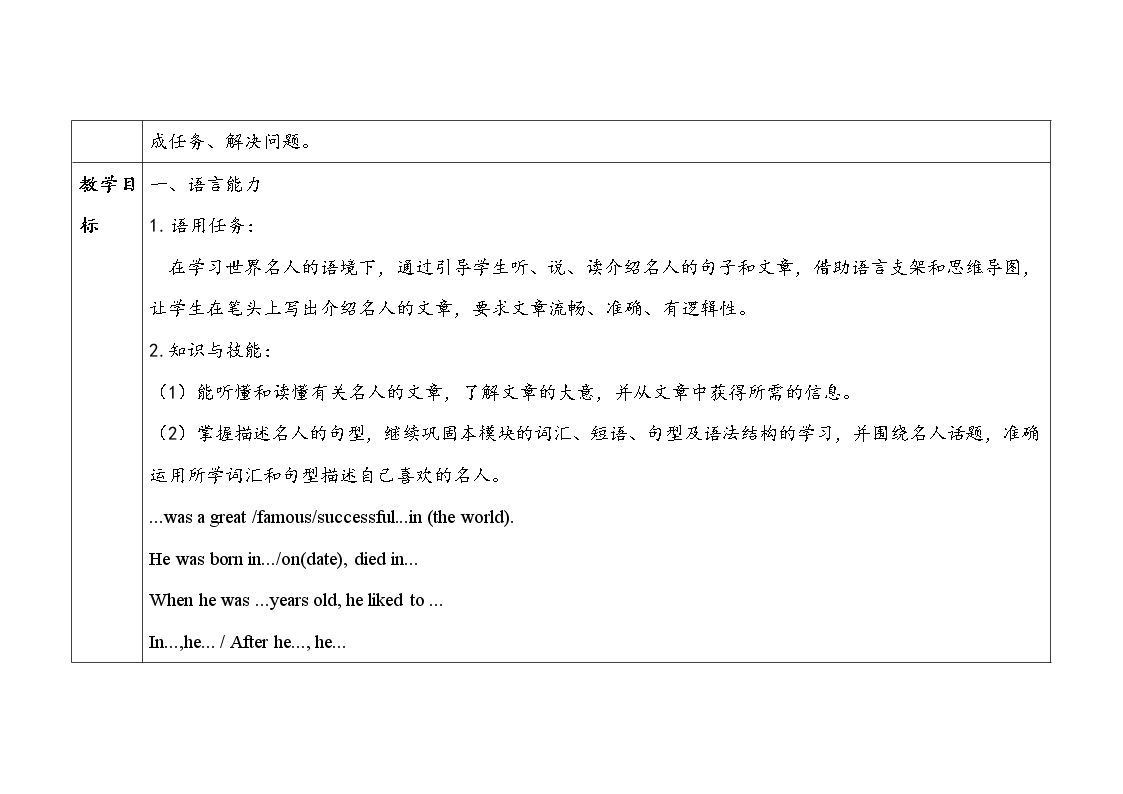 | | 成任务、解决问题。 |
|---|---|
| 教学目标 | 一、语言能力<br>1. 语用任务:<br>在学习世界名人的语境下，通过引导学生听、说、读介绍名人的句子和文章，借助语言支架和思维导图，让学生在笔头上写出介绍名人的文章，要求文章流畅、准确、有逻辑性。<br>2. 知识与技能:<br>（1）能听懂和读懂有关名人的文章，了解文章的大意，并从文章中获得所需的信息。<br>（2）掌握描述名人的句型，继续巩固本模块的词汇、短语、句型及语法结构的学习，并围绕名人话题，准确运用所学词汇和句型描述自己喜欢的名人。<br>...was a great /famous/successful...in (the world).<br>He was born in.../on(date), died in...<br>When he was ...years old, he liked to ...<br>In...,he... / After he..., he... |